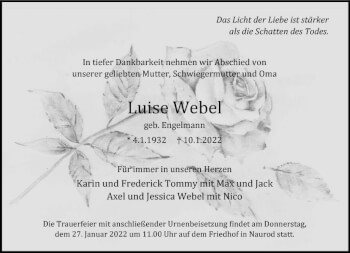 Das Licht der Liebe ist stärker
als die Schatten des Todes.

In tiefer Dankbarkeit nehmen wir Abschied von
unserer geliebten Mutter, Schwiegermutter und Oma

Luise Webel

geb. Engelmann

* 4.1.1932 † 10.1.2022

Für immer in unseren Herzen

Karin und Frederick Tommy mit Max und Jack
Axel und Jessica Webel mit Nico

Die Trauerfeier mit anschließender Urnenbeisetzung findet am Donnerstag,
dem 27. Januar 2022 um 11.00 Uhr auf dem Friedhof in Naurod statt.